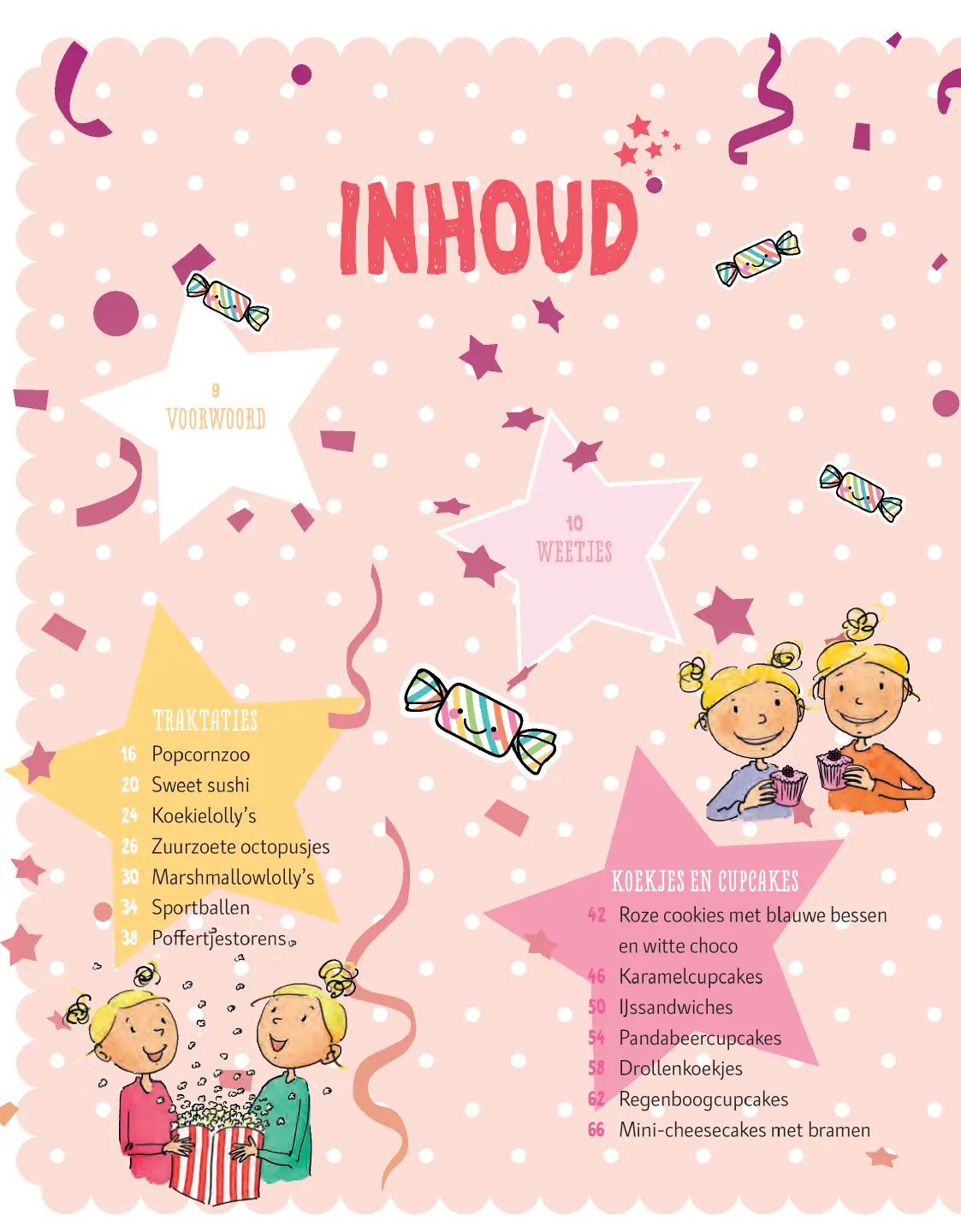 INHOUD

9
VOORWOORD

10
WEETJES

TRAKTATIES
16 Popcornzoo
20 Sweet sushi
24 Koekielolly's
26 Zuurzoete octopusjes
30 Marshmallowlolly's
34 Sportballen
38 Poffertjestorens

KOEKJES EN CUPCAKES
42 Roze cookies met blauwe bessen en witte choco
46 Karamelcupcakes
50 IJssandwiches
54 Pandabeercupcakes
58 Drollenkoekjes
62 Regenboogcupcakes
66 Mini-cheesecakes met bramen